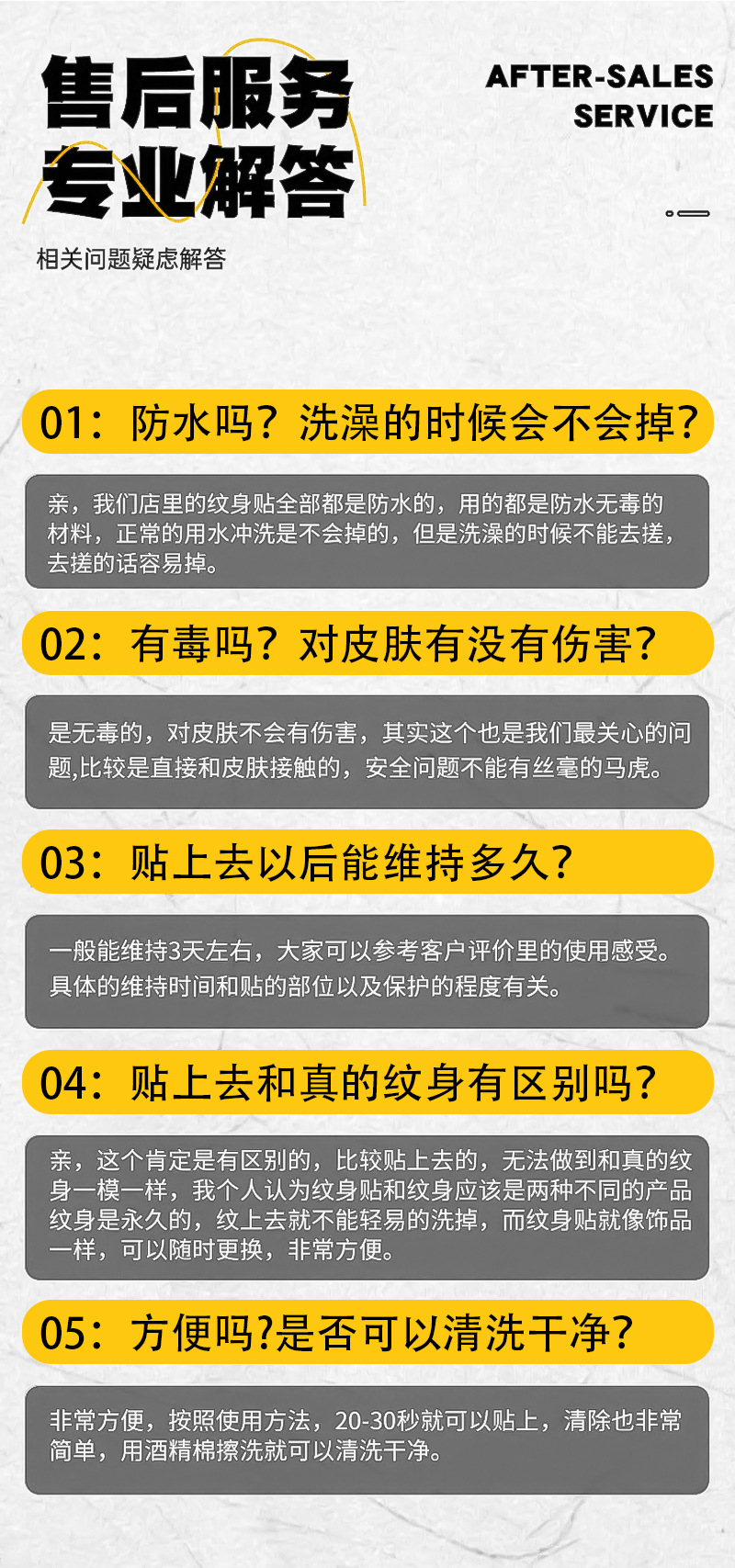 售后服务
专业解答

AFTER-SALES
SERVICE

相关问题疑虑解答

01：防水吗？洗澡的时候会不会掉？

亲，我们店里的纹身贴全部都是防水的，用的都是防水无毒的材料，正常的用水冲洗是不会掉的，但是洗澡的时候不能去搓，去搓的话容易掉。

02：有毒吗？对皮肤有没有伤害？

是无毒的，对皮肤不会有伤害，其实这个也是我们最关心的问题,比较是直接和皮肤接触的，安全问题不能有丝毫的马虎。

03：贴上去以后能维持多久？

一般能维持3天左右，大家可以参考客户评价里的使用感受。具体的维持时间和贴的部位以及保护的程度有关。

04：贴上去和真的纹身有区别吗？

亲，这个肯定是有区别的，比较贴上去的，无法做到和真的纹身一模一样，我个人认为纹身贴和纹身应该是两种不同的产品纹身是永久的，纹上去就不能轻易的洗掉，而纹身贴就像饰品一样，可以随时更换，非常方便。

05：方便吗?是否可以清洗干净?

非常方便，按照使用方法，20-30秒就可以贴上，清除也非常简单，用酒精棉擦洗就可以清洗干净。